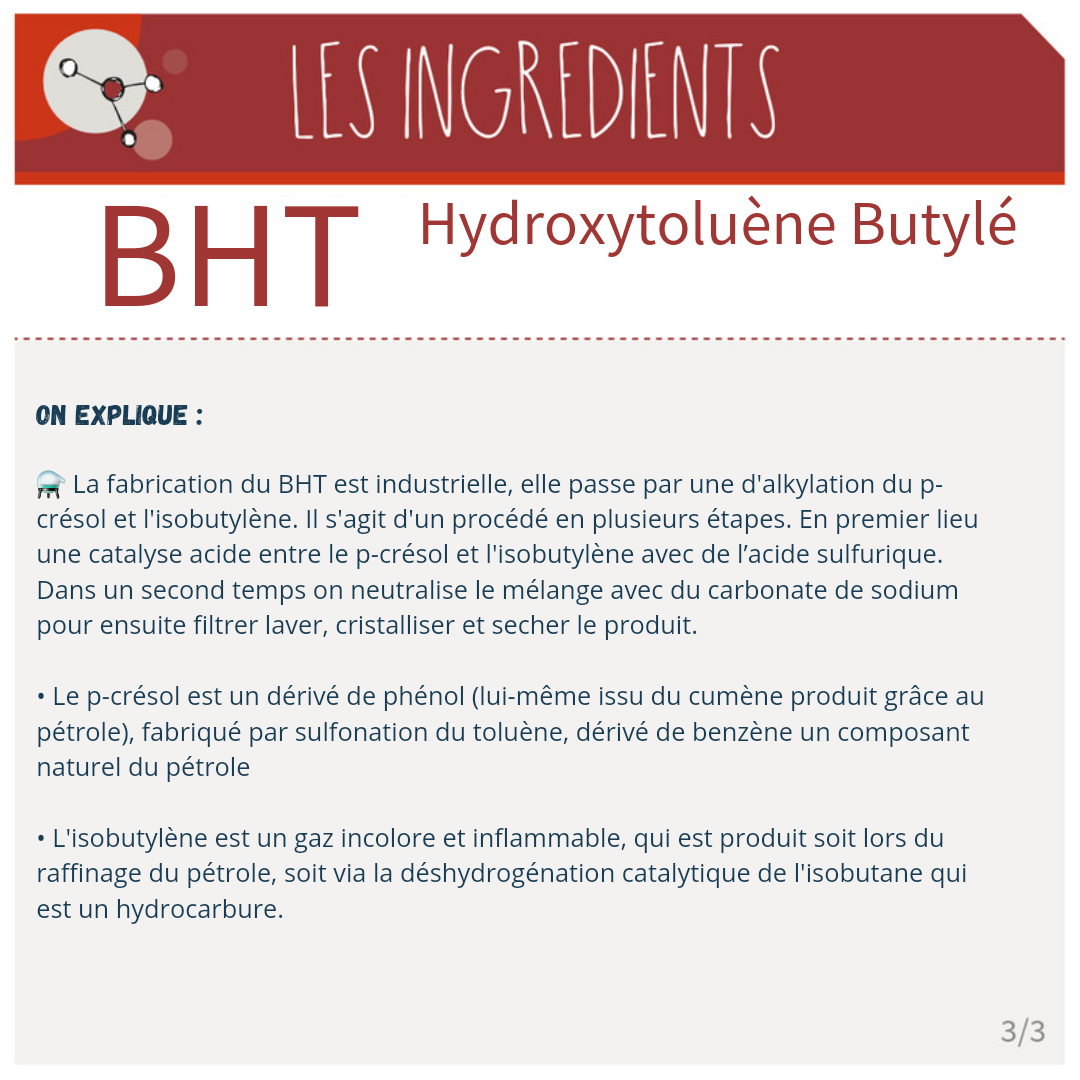 LES INGREDIENTS

BHT

Hydroxytoluène Butylé

ON EXPLIQUE :

⚗️ La fabrication du BHT est industrielle, elle passe par une d'alkylation du p-crésol et l'isobutylène. Il s'agit d'un procédé en plusieurs étapes. En premier lieu une catalyse acide entre le p-crésol et l'isobutylène avec de l'acide sulfurique. Dans un second temps on neutralise le mélange avec du carbonate de sodium pour ensuite filtrer laver, cristalliser et secher le produit.

• Le p-crésol est un dérivé de phénol (lui-même issu du cumène produit grâce au pétrole), fabriqué par sulfonation du toluène, dérivé de benzène un composant naturel du pétrole

• L'isobutylène est un gaz incolore et inflammable, qui est produit soit lors du raffinage du pétrole, soit via la déshydrogénation catalytique de l'isobutane qui est un hydrocarbure.

3/3